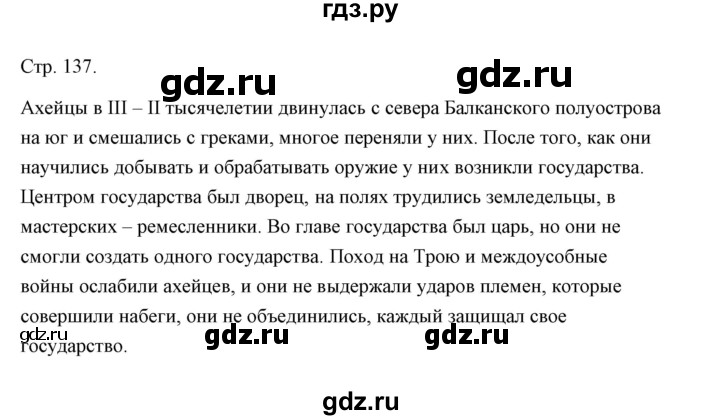 гдз.ру

Стр. 137.

gdz.ru

gdz.ru

Ахейцы в III – II тысячелетии двинулась с севера Балканского полуострова на юг и смешались с греками, многое переняли у них. После того, как они научились добывать и обрабатывать оружие у них возникли государства. Центром государства был дворец, на полях трудились земледельцы, в мастерских – ремесленники. Во главе государства был царь, но они не смогли создать одного государства. Поход на Трою и междоусобные войны ослабили ахейцев, и они не выдержали ударов племен, которые совершили набеги, они не объединились, каждый защищал свое государство.

gdz.ru

gdz.ru

gdz.ru

gdz.ru